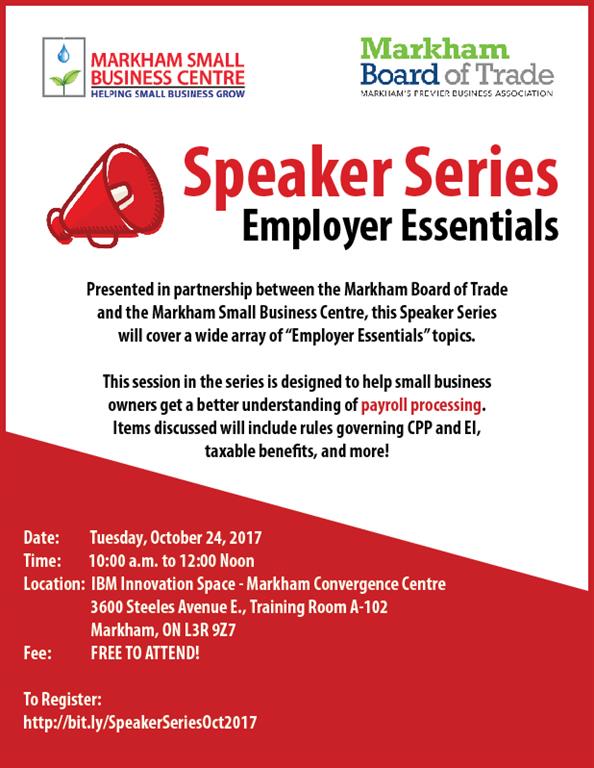 MARKHAM SMALL BUSINESS CENTRE
HELPING SMALL BUSINESS GROW

Markham Board of Trade
MARKHAM'S PREMIER BUSINESS ASSOCIATION

Speaker Series
Employer Essentials

Presented in partnership between the Markham Board of Trade and the Markham Small Business Centre, this Speaker Series will cover a wide array of "Employer Essentials" topics.

This session in the series is designed to help small business owners get a better understanding of payroll processing. Items discussed will include rules governing CPP and EI, taxable benefits, and more!

Date: Tuesday, October 24, 2017
Time: 10:00 a.m. to 12:00 Noon
Location: IBM Innovation Space - Markham Convergence Centre
3600 Steeles Avenue E., Training Room A-102
Markham, ON L3R 9Z7
Fee: FREE TO ATTEND!

To Register:
http://bit.ly/SpeakerSeriesOct2017